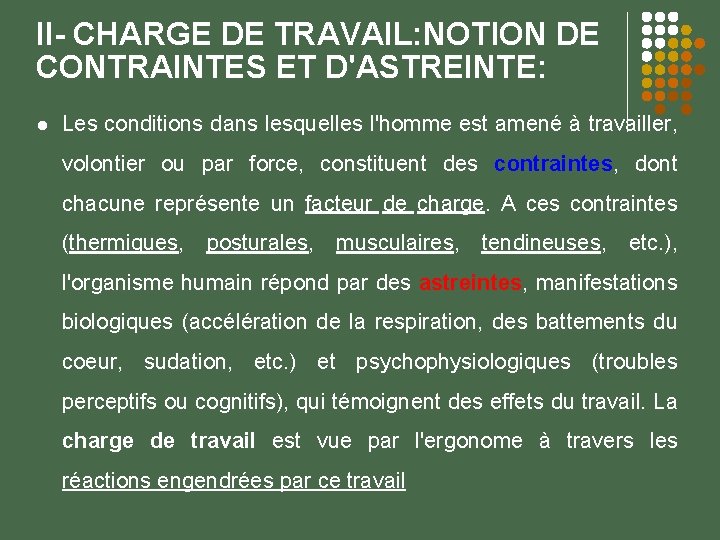 II- CHARGE DE TRAVAIL:NOTION DE CONTRAINTES ET D'ASTREINTE:

Les conditions dans lesquelles l'homme est amené à travailler, volontier ou par force, constituent des contraintes, dont chacune représente un facteur de charge. A ces contraintes (thermiques, posturales, musculaires, tendineuses, etc.), l'organisme humain répond par des astreintes, manifestations biologiques (accélération de la respiration, des battements du coeur, sudation, etc.) et psychophysiologiques (troubles perceptifs ou cognitifs), qui témoignent des effets du travail. La charge de travail est vue par l'ergonome à travers les réactions engendrées par ce travail